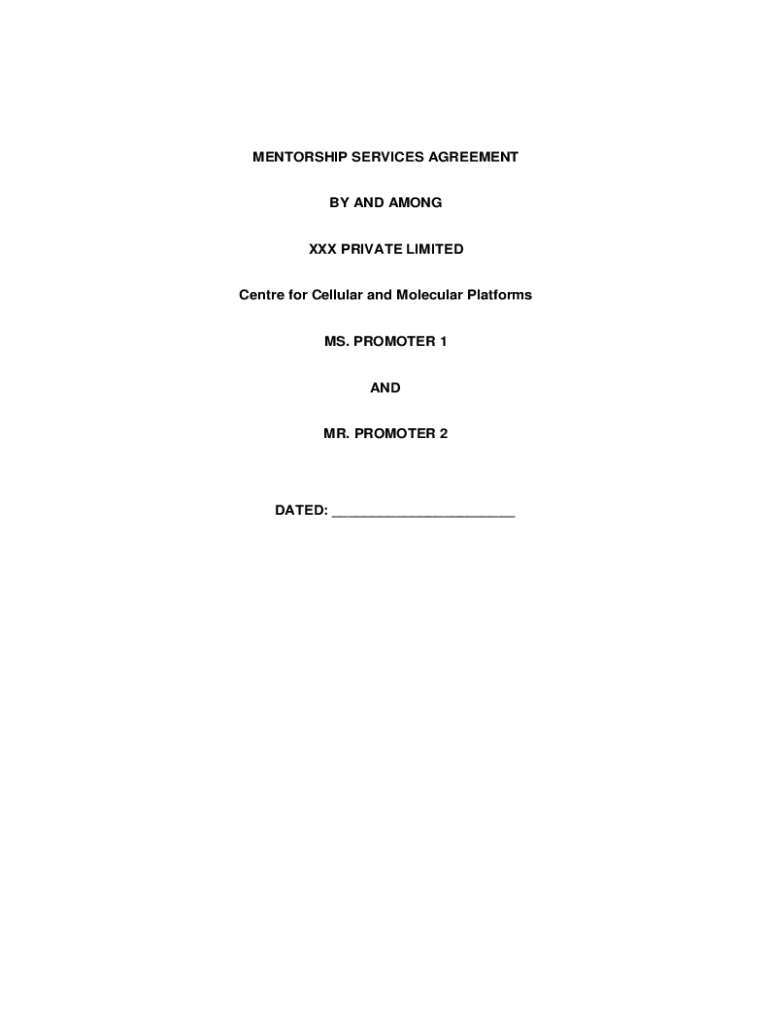 MENTORSHIP SERVICES AGREEMENT

BY AND AMONG

XXX PRIVATE LIMITED

Centre for Cellular and Molecular Platforms

MS. PROMOTER 1

AND

MR. PROMOTER 2

DATED: ____